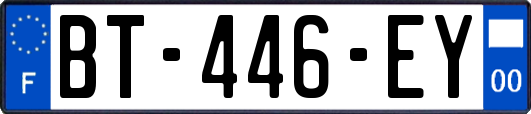 F
BT-446-EY
00